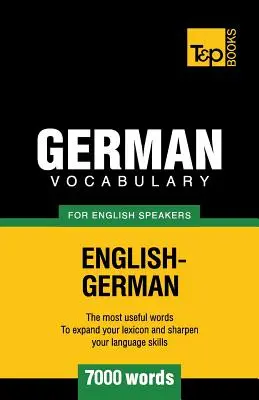 T&P BOOKS

GERMAN
VOCABULARY

FOR ENGLISH SPEAKERS

ENGLISH-GERMAN

The most useful words
To expand your lexicon and sharpen your language skills

7000 words